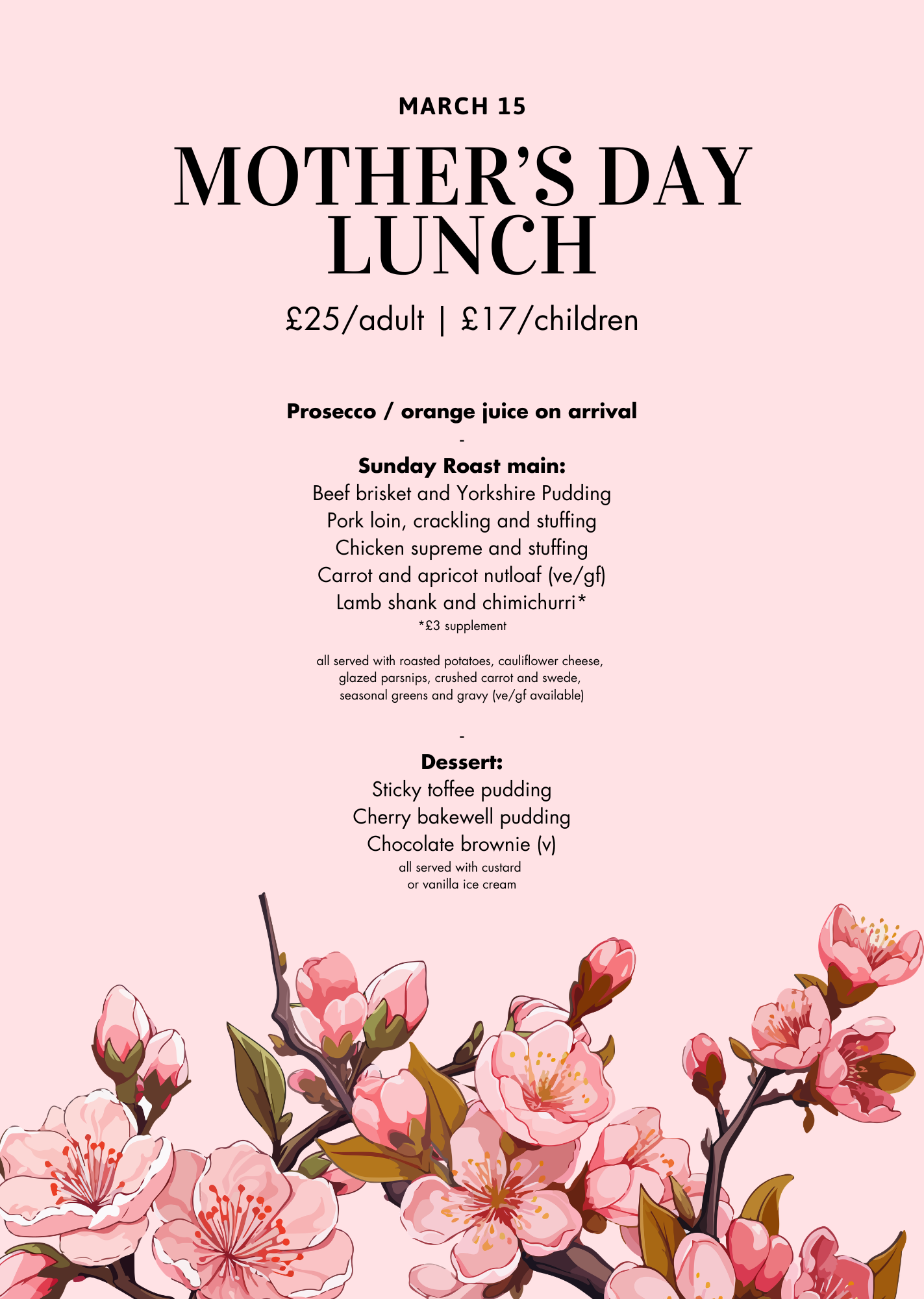 MARCH 15

MOTHER'S DAY LUNCH

£25/adult | £17/children

Prosecco / orange juice on arrival

-

Sunday Roast main:
Beef brisket and Yorkshire Pudding
Pork loin, crackling and stuffing
Chicken supreme and stuffing
Carrot and apricot nutloaf (ve/gf)
Lamb shank and chimichurri*
*£3 supplement

all served with roasted potatoes, cauliflower cheese, glazed parsnips, crushed carrot and swede, seasonal greens and gravy (ve/gf available)

-

Dessert:
Sticky toffee pudding
Cherry bakewell pudding
Chocolate brownie (v)
all served with custard or vanilla ice cream